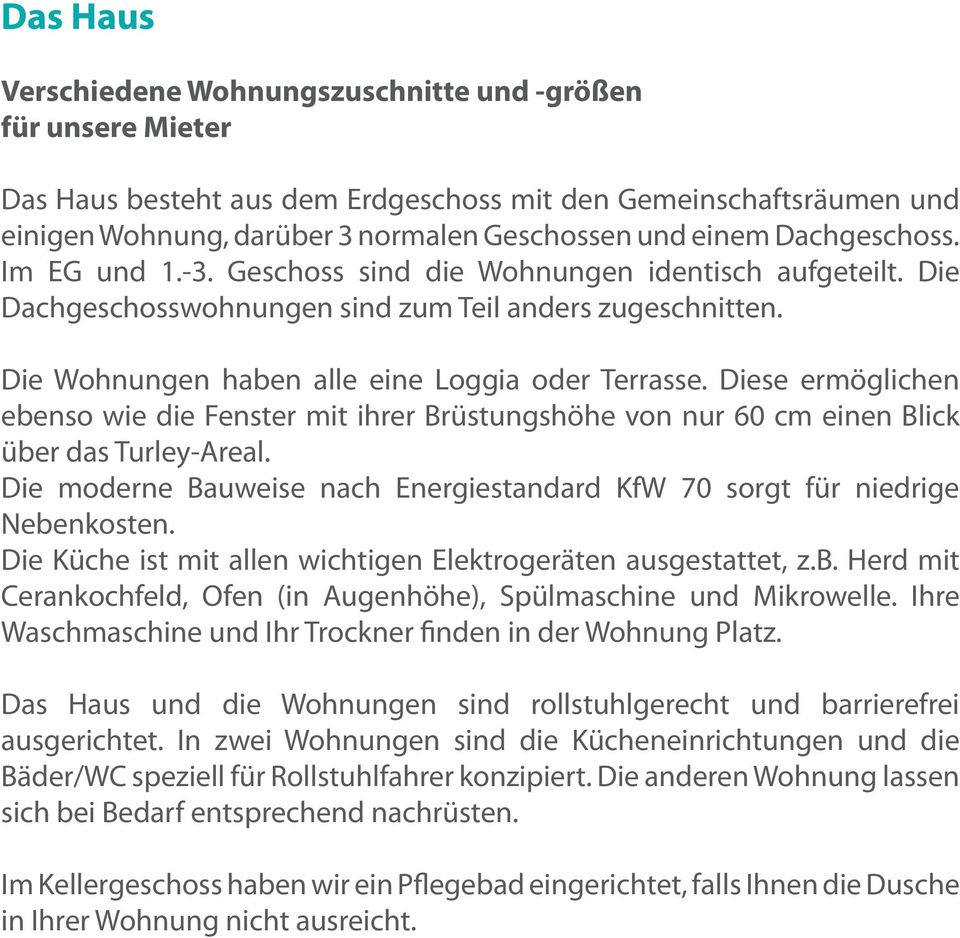 Das Haus

Verschiedene Wohnungszuschnitte und -größen für unsere Mieter

Das Haus besteht aus dem Erdgeschoss mit den Gemeinschaftsräumen und einigen Wohnung, darüber 3 normalen Geschossen und einem Dachgeschoss. Im EG und 1.-3. Geschoss sind die Wohnungen identisch aufgeteilt. Die Dachgeschosswohnungen sind zum Teil anders zugeschnitten.

Die Wohnungen haben alle eine Loggia oder Terrasse. Diese ermöglichen ebenso wie die Fenster mit ihrer Brüstungshöhe von nur 60 cm einen Blick über das Turley-Areal.
Die moderne Bauweise nach Energiestandard KfW 70 sorgt für niedrige Nebenkosten.
Die Küche ist mit allen wichtigen Elektrogeräten ausgestattet, z.B. Herd mit Cerankochfeld, Ofen (in Augenhöhe), Spülmaschine und Mikrowelle. Ihre Waschmaschine und Ihr Trockner finden in der Wohnung Platz.

Das Haus und die Wohnungen sind rollstuhlgerecht und barrierefrei ausgerichtet. In zwei Wohnungen sind die Kücheneinrichtungen und die Bäder/WC speziell für Rollstuhlfahrer konzipiert. Die anderen Wohnung lassen sich bei Bedarf entsprechend nachrüsten.

Im Kellergeschoss haben wir ein Pflegebad eingerichtet, falls Ihnen die Dusche in Ihrer Wohnung nicht ausreicht.